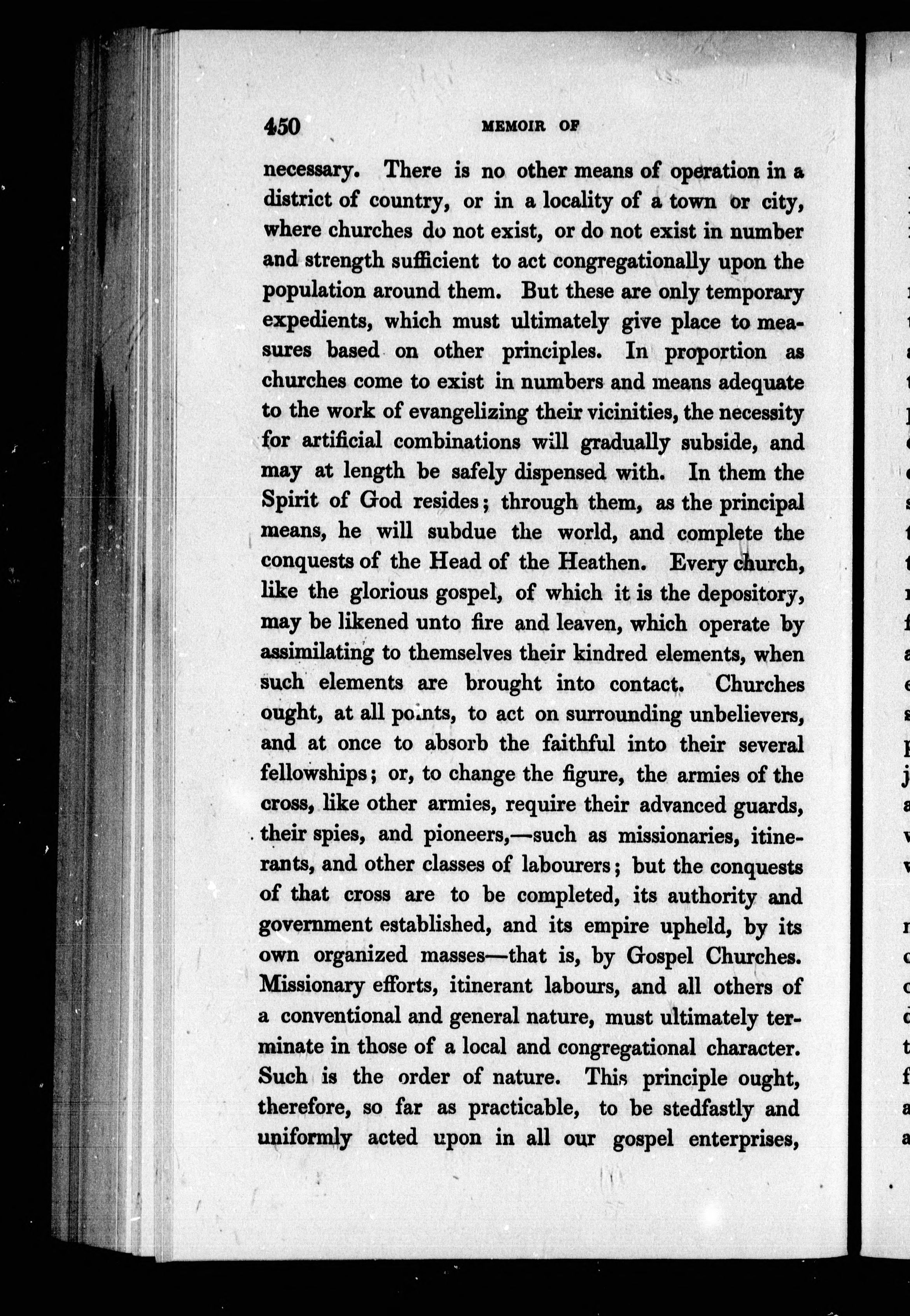 450 MEMOIR OF

necessary. There is no other means of operation in a district of country, or in a locality of a town or city, where churches do not exist, or do not exist in number and strength sufficient to act congregationally upon the population around them. But these are only temporary expedients, which must ultimately give place to measures based on other principles. In proportion as churches come to exist in numbers and means adequate to the work of evangelizing their vicinities, the necessity for artificial combinations will gradually subside, and may at length be safely dispensed with. In them the Spirit of God resides; through them, as the principal means, he will subdue the world, and complete the conquests of the Head of the Heathen. Every church, like the glorious gospel, of which it is the depository, may be likened unto fire and leaven, which operate by assimilating to themselves their kindred elements, when such elements are brought into contact. Churches ought, at all points, to act on surrounding unbelievers, and at once to absorb the faithful into their several fellowships; or, to change the figure, the armies of the cross, like other armies, require their advanced guards, their spies, and pioneers,—such as missionaries, itinerants, and other classes of labourers; but the conquests of that cross are to be completed, its authority and government established, and its empire upheld, by its own organized masses—that is, by Gospel Churches. Missionary efforts, itinerant labours, and all others of a conventional and general nature, must ultimately terminate in those of a local and congregational character. Such is the order of nature. This principle ought, therefore, so far as practicable, to be stedfastly and uniformly acted upon in all our gospel enterprises,